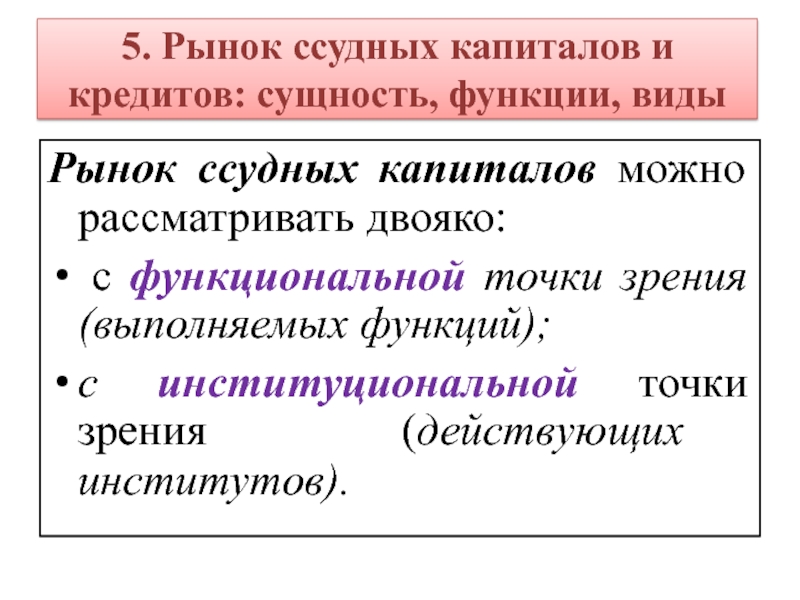 5. Рынок ссудных капиталов и кредитов: сущность, функции, виды

Рынок ссудных капиталов можно рассматривать двояко:

• с функциональной точки зрения (выполняемых функций);

• с институциональной точки зрения (действующих институтов).